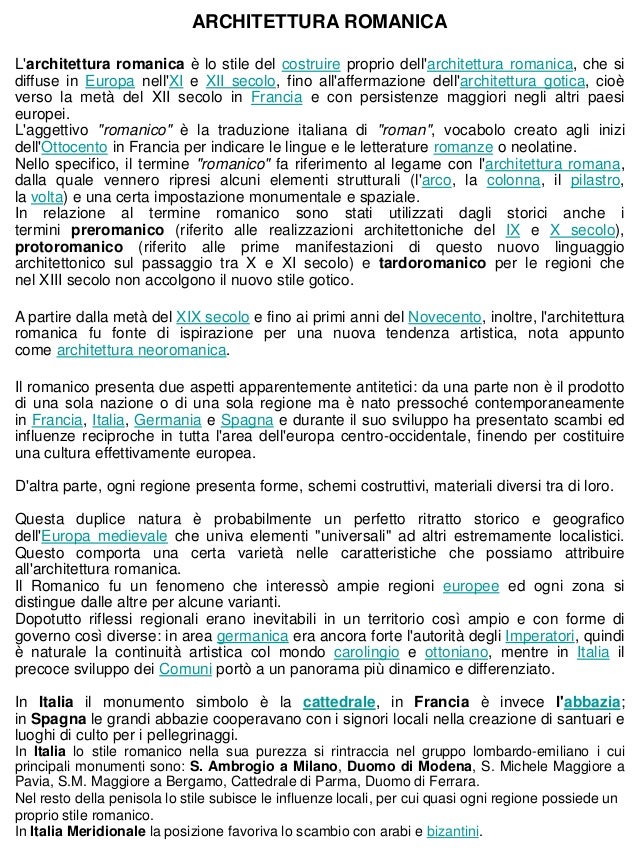 ARCHITETTURA ROMANICA

L'architettura romanica è lo stile del costruire proprio dell'architettura romanica, che si diffuse in Europa nell'XI e XII secolo, fino all'affermazione dell'architettura gotica, cioè verso la metà del XII secolo in Francia e con persistenze maggiori negli altri paesi europei.
L'aggettivo "romanico" è la traduzione italiana di "roman", vocabolo creato agli inizi dell'Ottocento in Francia per indicare le lingue e le letterature romanze o neolatine.
Nello specifico, il termine "romanico" fa riferimento al legame con l'architettura romana, dalla quale vennero ripresi alcuni elementi strutturali (l'arco, la colonna, il pilastro, la volta) e una certa impostazione monumentale e spaziale.
In relazione al termine romanico sono stati utilizzati dagli storici anche i termini preromanico (riferito alle realizzazioni architettoniche del IX e X secolo), protoromanico (riferito alle prime manifestazioni di questo nuovo linguaggio architettonico sul passaggio tra X e XI secolo) e tardoromanico per le regioni che nel XIII secolo non accolgono il nuovo stile gotico.

A partire dalla metà del XIX secolo e fino ai primi anni del Novecento, inoltre, l'architettura romanica fu fonte di ispirazione per una nuova tendenza artistica, nota appunto come architettura neoromanica.

Il romanico presenta due aspetti apparentemente antitetici: da una parte non è il prodotto di una sola nazione o di una sola regione ma è nato pressoché contemporaneamente in Francia, Italia, Germania e Spagna e durante il suo sviluppo ha presentato scambi ed influenze reciproche in tutta l'area dell'europa centro-occidentale, finendo per costituire una cultura effettivamente europea.

D'altra parte, ogni regione presenta forme, schemi costruttivi, materiali diversi tra di loro.

Questa duplice natura è probabilmente un perfetto ritratto storico e geografico dell'Europa medievale che univa elementi "universali" ad altri estremamente localistici. Questo comporta una certa varietà nelle caratteristiche che possiamo attribuire all'architettura romanica.
Il Romanico fu un fenomeno che interessò ampie regioni europee ed ogni zona si distingue dalle altre per alcune varianti.
Dopotutto riflessi regionali erano inevitabili in un territorio così ampio e con forme di governo così diverse: in area germanica era ancora forte l'autorità degli Imperatori, quindi è naturale la continuità artistica col mondo carolingio e ottoniano, mentre in Italia il precoce sviluppo dei Comuni portò a un panorama più dinamico e differenziato.

In Italia il monumento simbolo è la cattedrale, in Francia è invece l'abbazia; in Spagna le grandi abbazie cooperavano con i signori locali nella creazione di santuari e luoghi di culto per i pellegrinaggi.
In Italia lo stile romanico nella sua purezza si rintraccia nel gruppo lombardo-emiliano i cui principali monumenti sono: S. Ambrogio a Milano, Duomo di Modena, S. Michele Maggiore a Pavia, S.M. Maggiore a Bergamo, Cattedrale di Parma, Duomo di Ferrara.
Nel resto della penisola lo stile subisce le influenze locali, per cui quasi ogni regione possiede un proprio stile romanico.
In Italia Meridionale la posizione favoriva lo scambio con arabi e bizantini.